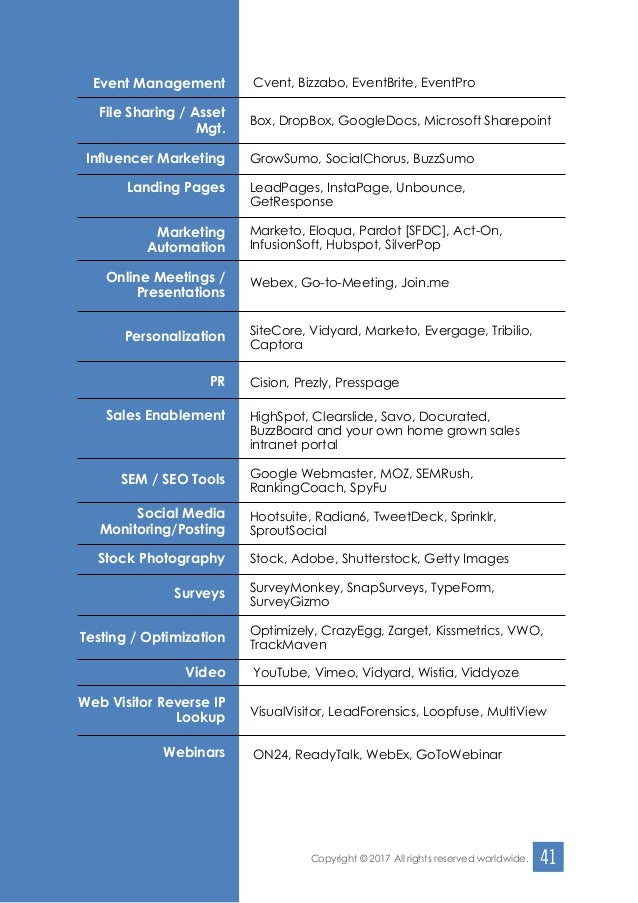 | | |
|---|---|
| Event Management | Cvent, Bizzabo, EventBrite, EventPro |
| File Sharing / Asset Mgt. | Box, DropBox, GoogleDocs, Microsoft Sharepoint |
| Influencer Marketing | GrowSumo, SocialChorus, BuzzSumo |
| Landing Pages | LeadPages, InstaPage, Unbounce, GetResponse |
| Marketing Automation | Marketo, Eloqua, Pardot [SFDC], Act-On, InfusionSoft, Hubspot, SilverPop |
| Online Meetings / Presentations | Webex, Go-to-Meeting, Join.me |
| Personalization | SiteCore, Vidyard, Marketo, Evergage, Tribilio, Captora |
| PR | Cision, Prezly, Presspage |
| Sales Enablement | HighSpot, Clearslide, Savo, Docurated, BuzzBoard and your own home grown sales intranet portal |
| SEM / SEO Tools | Google Webmaster, MOZ, SEMRush, RankingCoach, SpyFu |
| Social Media Monitoring/Posting | Hootsuite, Radian6, TweetDeck, Sprinklr, SproutSocial |
| Stock Photography | Stock, Adobe, Shutterstock, Getty Images |
| Surveys | SurveyMonkey, SnapSurveys, TypeForm, SurveyGizmo |
| Testing / Optimization | Optimizely, CrazyEgg, Zarget, Kissmetrics, VWO, TrackMaven |
| Video | YouTube, Vimeo, Vidyard, Wistia, Viddyoze |
| Web Visitor Reverse IP Lookup | VisualVisitor, LeadForensics, Loopfuse, MultiView |
| Webinars | ON24, ReadyTalk, WebEx, GoToWebinar |

Copyright © 2017 All rights reserved worldwide. 41